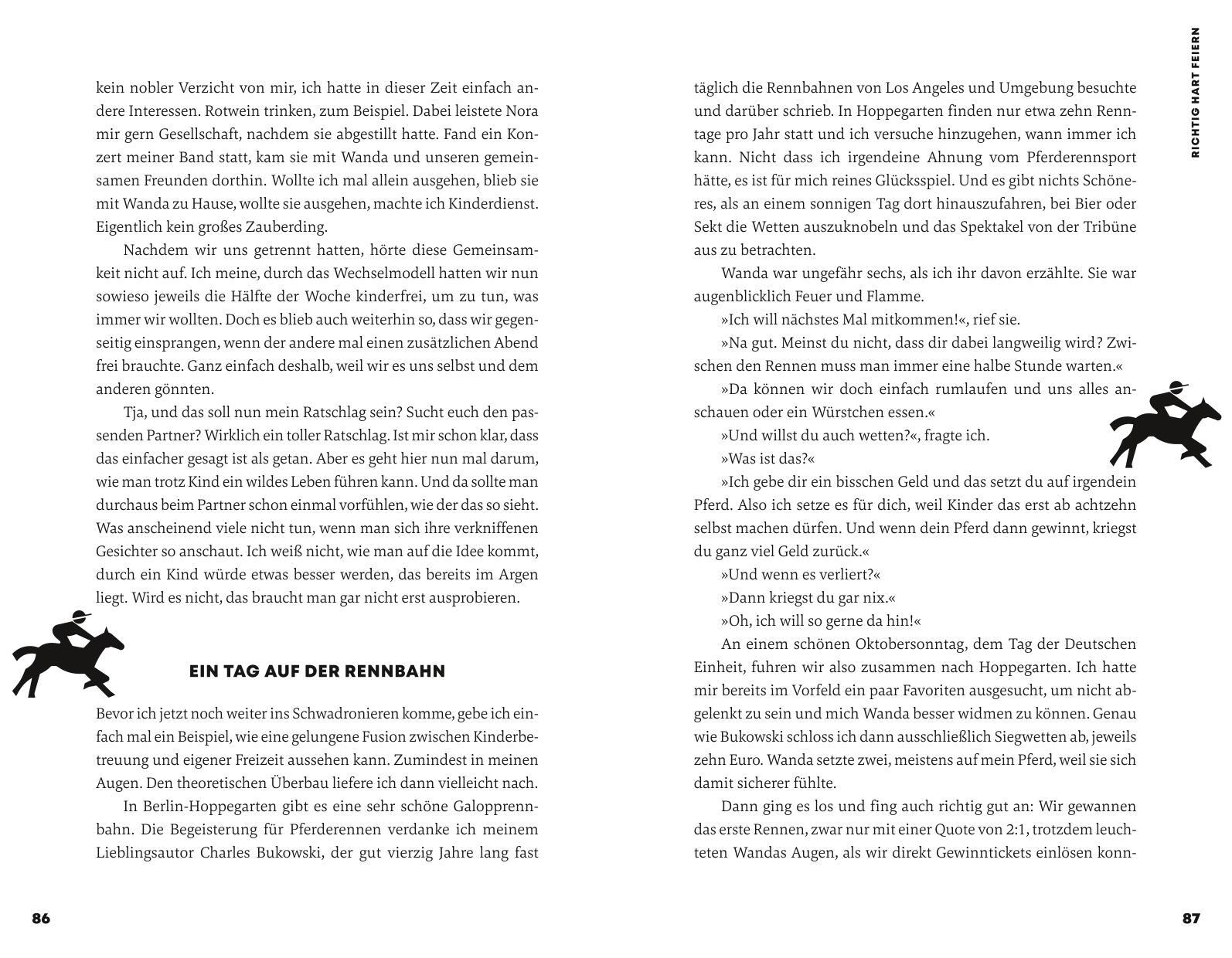 kein nobler Verzicht von mir, ich hatte in dieser Zeit einfach andere Interessen. Rotwein trinken, zum Beispiel. Dabei leistete Nora mir gern Gesellschaft, nachdem sie abgestillt hatte. Fand ein Konzert meiner Band statt, kam sie mit Wanda und unseren gemeinsamen Freunden dorthin. Wollte ich mal allein ausgehen, blieb sie mit Wanda zu Hause, wollte sie ausgehen, machte ich Kinderdienst. Eigentlich kein großes Zauberding.

Nachdem wir uns getrennt hatten, hörte diese Gemeinsamkeit nicht auf. Ich meine, durch das Wechselmodell hatten wir nun sowieso jeweils die Hälfte der Woche kinderfrei, um zu tun, was immer wir wollten. Doch es blieb auch weiterhin so, dass wir gegenseitig einsprangen, wenn der andere mal einen zusätzlichen Abend frei brauchte. Ganz einfach deshalb, weil wir es uns selbst und dem anderen gönnten.

Tja, und das soll nun mein Ratschlag sein? Sucht euch den passenden Partner? Wirklich ein toller Ratschlag. Ist mir schon klar, dass das einfacher gesagt ist als getan. Aber es geht hier nun mal darum, wie man trotz Kind ein wildes Leben führen kann. Und da sollte man durchaus beim Partner schon einmal vorfühlen, wie der das so sieht. Was anscheinend viele nicht tun, wenn man sich ihre verkniffenen Gesichter so anschaut. Ich weiß nicht, wie man auf die Idee kommt, durch ein Kind würde etwas besser werden, das bereits im Argen liegt. Wird es nicht, das braucht man gar nicht erst ausprobieren.

EIN TAG AUF DER RENNBAHN

Bevor ich jetzt noch weiter ins Schwadronieren komme, gebe ich einfach mal ein Beispiel, wie eine gelungene Fusion zwischen Kinderbetreuung und eigener Freizeit aussehen kann. Zumindest in meinen Augen. Den theoretischen Überbau liefere ich dann vielleicht nach.

In Berlin-Hoppegarten gibt es eine sehr schöne Galopprennbahn. Die Begeisterung für Pferderennen verdanke ich meinem Lieblingsautor Charles Bukowski, der gut vierzig Jahre lang fast

86

RICHTIG HART FEIERN

täglich die Rennbahnen von Los Angeles und Umgebung besuchte und darüber schrieb. In Hoppegarten finden nur etwa zehn Renntage pro Jahr statt und ich versuche hinzugehen, wann immer ich kann. Nicht dass ich irgendeine Ahnung vom Pferderennsport hätte, es ist für mich reines Glücksspiel. Und es gibt nichts Schöneres, als an einem sonnigen Tag dort hinauszufahren, bei Bier oder Sekt die Wetten auszuknobeln und das Spektakel von der Tribüne aus zu betrachten.

Wanda war ungefähr sechs, als ich ihr davon erzählte. Sie war augenblicklich Feuer und Flamme.

»Ich will nächstes Mal mitkommen!«, rief sie.

»Na gut. Meinst du nicht, dass dir dabei langweilig wird? Zwischen den Rennen muss man immer eine halbe Stunde warten.«

»Da können wir doch einfach rumlaufen und uns alles anschauen oder ein Würstchen essen.«

»Und willst du auch wetten?«, fragte ich.

»Was ist das?«

»Ich gebe dir ein bisschen Geld und das setzt du auf irgendein Pferd. Also ich setze es für dich, weil Kinder das erst ab achtzehn selbst machen dürfen. Und wenn dein Pferd dann gewinnt, kriegst du ganz viel Geld zurück.«

»Und wenn es verliert?«

»Dann kriegst du gar nix.«

»Oh, ich will so gerne da hin!«

An einem schönen Oktobersonntag, dem Tag der Deutschen Einheit, fuhren wir also zusammen nach Hoppegarten. Ich hatte mir bereits im Vorfeld ein paar Favoriten ausgesucht, um nicht abgelenkt zu sein und mich Wanda besser widmen zu können. Genau wie Bukowski schloss ich dann ausschließlich Siegwetten ab, jeweils zehn Euro. Wanda setzte zwei, meistens auf mein Pferd, weil sie sich damit sicherer fühlte.

Dann ging es los und fing auch richtig gut an: Wir gewannen das erste Rennen, zwar nur mit einer Quote von 2:1, trotzdem leuchteten Wandas Augen, als wir direkt Gewinntickets einlösen konn-

87